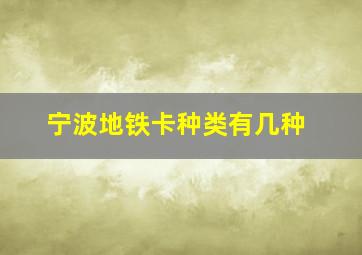 宁波地铁卡种类有几种